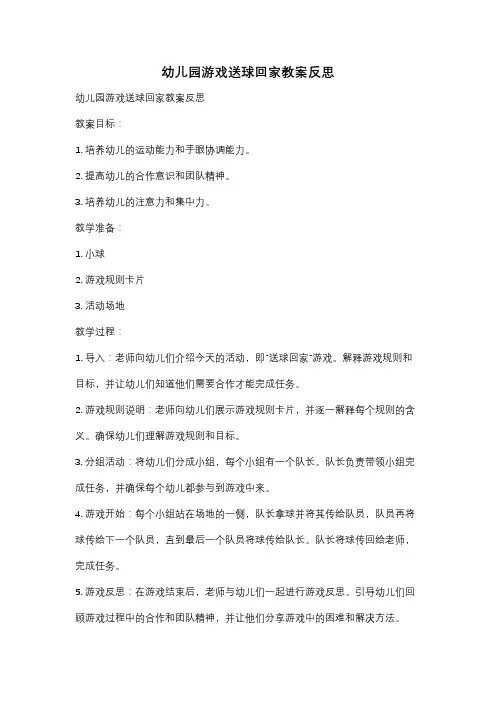 幼儿园游戏送球回家教案反思

幼儿园游戏送球回家教案反思

教案目标：

1. 培养幼儿的运动能力和手眼协调能力。

2. 提高幼儿的合作意识和团队精神。

3. 培养幼儿的注意力和集中力。

教学准备：

1. 小球

2. 游戏规则卡片

3. 活动场地

教学过程：

1. 导入：老师向幼儿们介绍今天的活动，即"送球回家"游戏。解释游戏规则和目标，并让幼儿们知道他们需要合作才能完成任务。

2. 游戏规则说明：老师向幼儿们展示游戏规则卡片，并逐一解释每个规则的含义。确保幼儿们理解游戏规则和目标。

3. 分组活动：将幼儿们分成小组，每个小组有一个队长。队长负责带领小组完成任务，并确保每个幼儿都参与到游戏中来。

4. 游戏开始：每个小组站在场地的一侧，队长拿球并将其传给队员，队员再将球传给下一个队员，直到最后一个队员将球传给队长。队长将球传回给老师，完成任务。

5. 游戏反思：在游戏结束后，老师与幼儿们一起进行游戏反思。引导幼儿们回顾游戏过程中的合作和团队精神，并让他们分享游戏中的困难和解决方法。